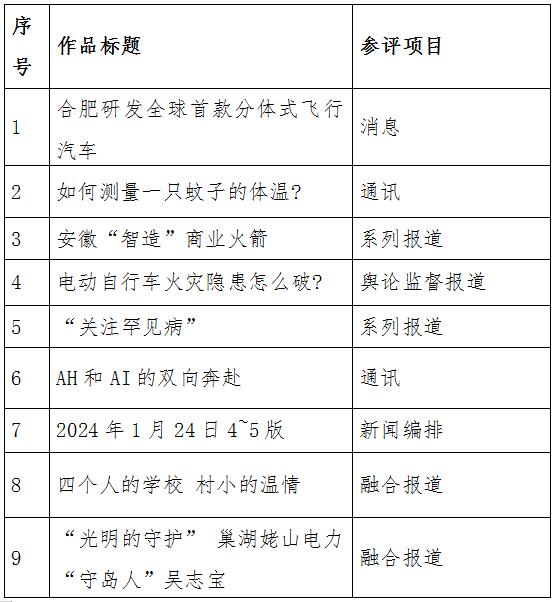 | 序号 | 作品标题 | 参评项目 |
|---|---|---|
| 1 | 合肥研发全球首款分体式飞行汽车 | 消息 |
| 2 | 如何测量一只蚊子的体温? | 通讯 |
| 3 | 安徽“智造”商业火箭 | 系列报道 |
| 4 | 电动自行车火灾隐患怎么破? | 舆论监督报道 |
| 5 | “关注罕见病” | 系列报道 |
| 6 | AH和AI的双向奔赴 | 通讯 |
| 7 | 2024年1月24日4~5版 | 新闻编排 |
| 8 | 四个人的学校 村小的温情 | 融合报道 |
| 9 | “光明的守护” 巢湖姥山电力“守岛人”吴志宝 | 融合报道 |